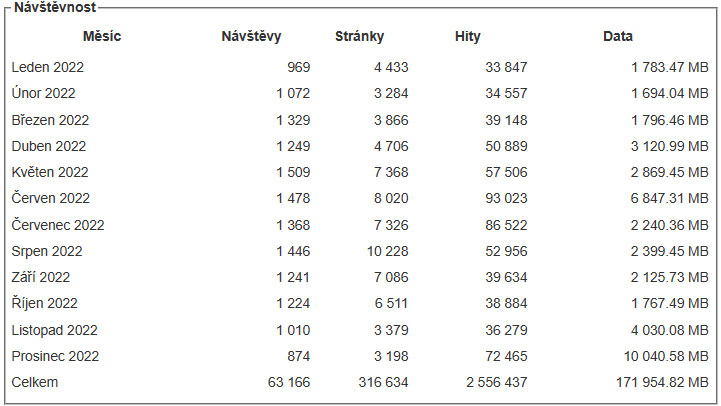 Návštěvnost

| Měsíc | Návštěvy | Stránky | Hity | Data |
|---|---|---|---|---|
| Leden 2022 | 969 | 4 433 | 33 847 | 1 783.47 MB |
| Únor 2022 | 1 072 | 3 284 | 34 557 | 1 694.04 MB |
| Březen 2022 | 1 329 | 3 866 | 39 148 | 1 796.46 MB |
| Duben 2022 | 1 249 | 4 706 | 50 889 | 3 120.99 MB |
| Květen 2022 | 1 509 | 7 368 | 57 506 | 2 869.45 MB |
| Červen 2022 | 1 478 | 8 020 | 93 023 | 6 847.31 MB |
| Červenec 2022 | 1 368 | 7 326 | 86 522 | 2 240.36 MB |
| Srpen 2022 | 1 446 | 10 228 | 52 956 | 2 399.45 MB |
| Září 2022 | 1 241 | 7 086 | 39 634 | 2 125.73 MB |
| Říjen 2022 | 1 224 | 6 511 | 38 884 | 1 767.49 MB |
| Listopad 2022 | 1 010 | 3 379 | 36 279 | 4 030.08 MB |
| Prosinec 2022 | 874 | 3 198 | 72 465 | 10 040.58 MB |
| Celkem | 63 166 | 316 634 | 2 556 437 | 171 954.82 MB |